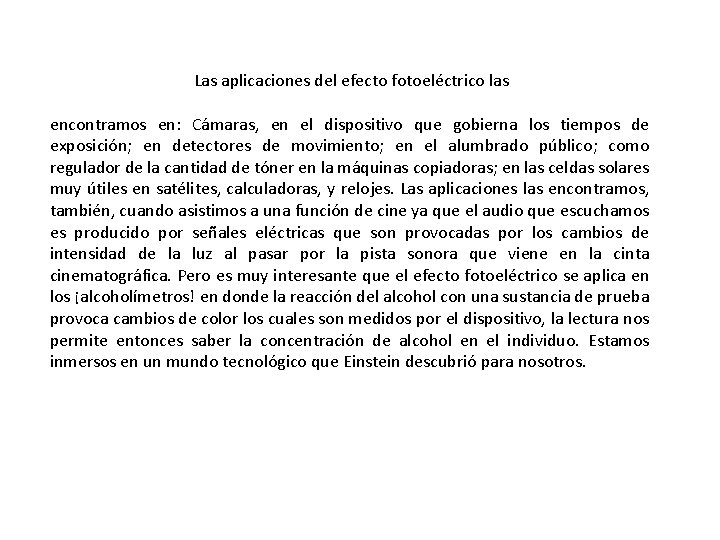 Las aplicaciones del efecto fotoeléctrico las

encontramos en: Cámaras, en el dispositivo que gobierna los tiempos de exposición; en detectores de movimiento; en el alumbrado público; como regulador de la cantidad de tóner en la máquinas copiadoras; en las celdas solares muy útiles en satélites, calculadoras, y relojes. Las aplicaciones las encontramos, también, cuando asistimos a una función de cine ya que el audio que escuchamos es producido por señales eléctricas que son provocadas por los cambios de intensidad de la luz al pasar por la pista sonora que viene en la cinta cinematográfica. Pero es muy interesante que el efecto fotoeléctrico se aplica en los ¡alcoholímetros! en donde la reacción del alcohol con una sustancia de prueba provoca cambios de color los cuales son medidos por el dispositivo, la lectura nos permite entonces saber la concentración de alcohol en el individuo. Estamos inmersos en un mundo tecnológico que Einstein descubrió para nosotros.